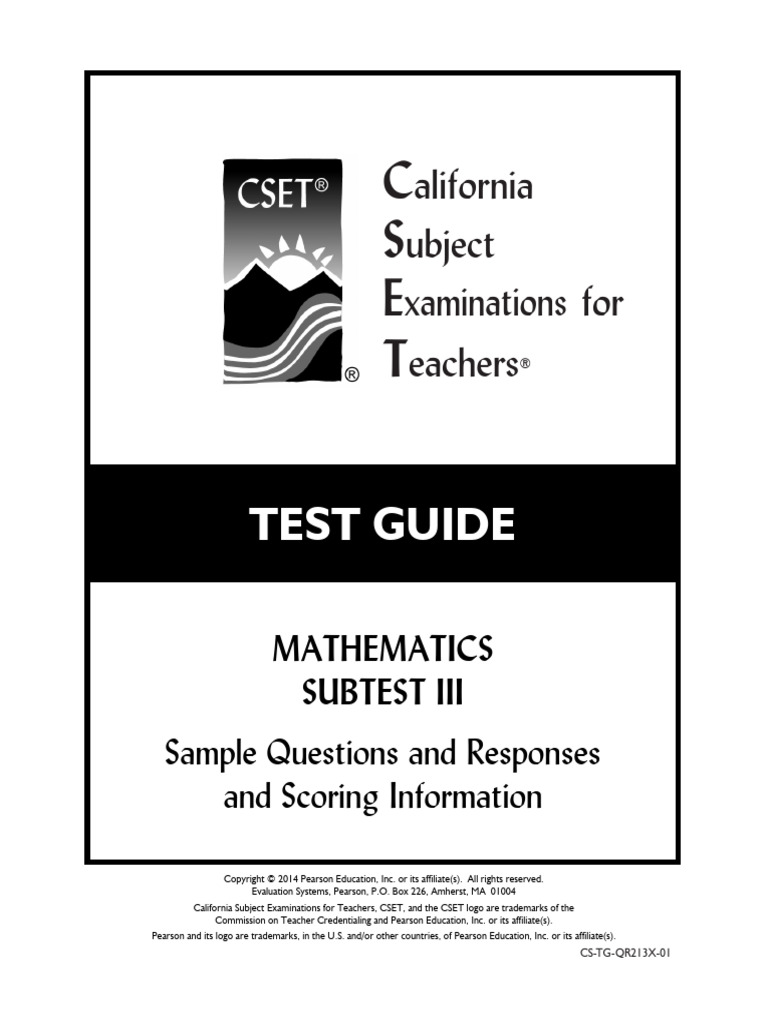 CSET®
®

California
Subject
Examinations for
Teachers®

TEST GUIDE

MATHEMATICS
SUBTEST III

Sample Questions and Responses and Scoring Information

Copyright © 2014 Pearson Education, Inc. or its affiliate(s). All rights reserved.
Evaluation Systems, Pearson, P.O. Box 226, Amherst, MA 01004
California Subject Examinations for Teachers, CSET, and the CSET logo are trademarks of the Commission on Teacher Credentialing and Pearson Education, Inc. or its affiliate(s).
Pearson and its logo are trademarks, in the U.S. and/or other countries, of Pearson Education, Inc. or its affiliate(s).
CS-TG-QR213X-01